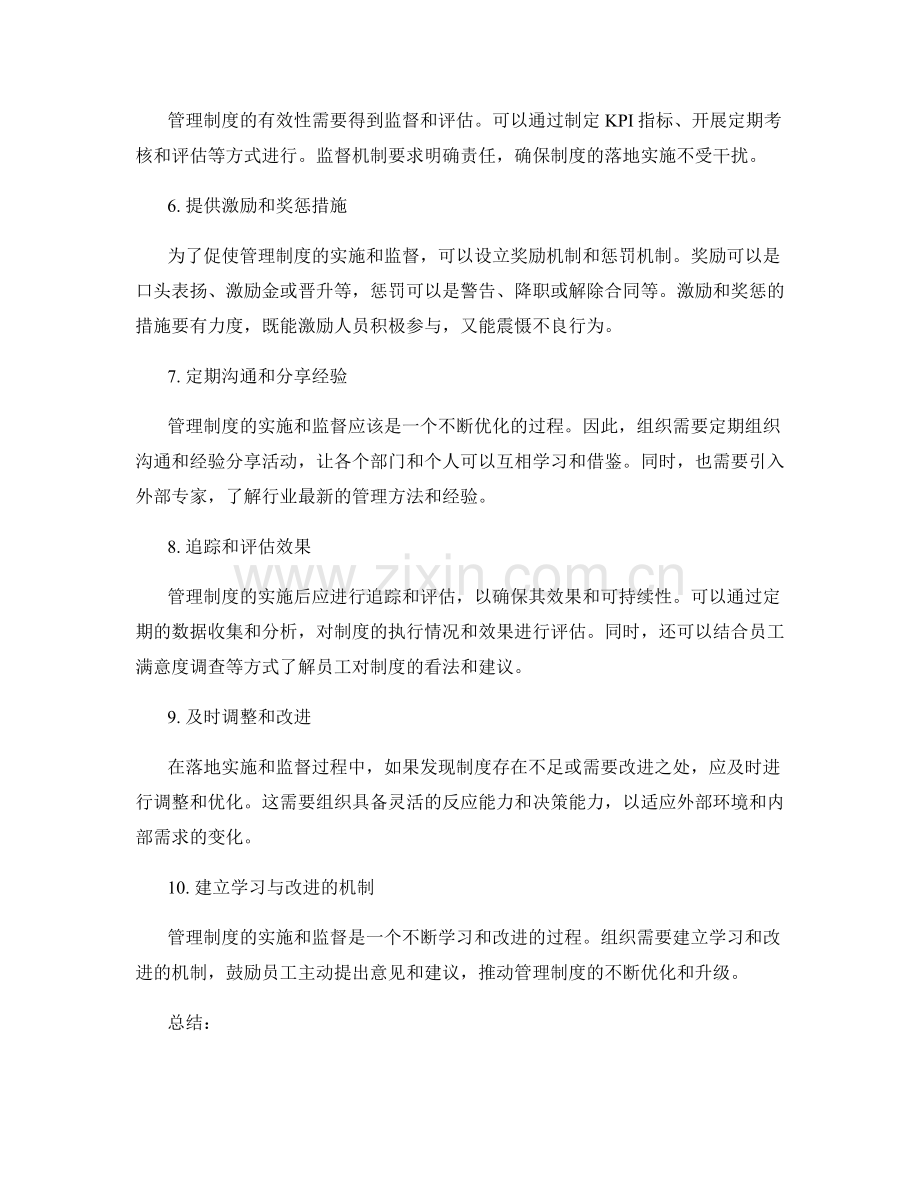 管理制度的有效性需要得到监督和评估。可以通过制定KPI指标、开展定期考核和评估等方式进行。监督机制要求明确责任，确保制度的落地实施不受干扰。

6.提供激励和奖惩措施

为了促使管理制度的实施和监督，可以设立奖励机制和惩罚机制。奖励可以是口头表扬、激励金或晋升等，惩罚可以是警告、降职或解除合同等。激励和奖惩的措施要有力度，既能激励人员积极参与，又能震慑不良行为。

7.定期沟通和分享经验

管理制度的实施和监督应该是一个不断优化的过程。因此，组织需要定期组织沟通和经验分享活动，让各个部门和个人可以互相学习和借鉴。同时，也需要引入外部专家，了解行业最新的管理方法和经验。

8.追踪和评估效果

管理制度的实施后应进行追踪和评估，以确保其效果和可持续性。可以通过定期的数据收集和分析，对制度的执行情况和效果进行评估。同时，还可以结合员工满意度调查等方式了解员工对制度的看法和建议。

9.及时调整和改进

在落地实施和监督过程中，如果发现制度存在不足或需要改进之处，应及时进行调整和优化。这需要组织具备灵活的反应能力和决策能力，以适应外部环境和内部需求的变化。

10.建立学习与改进的机制

管理制度的实施和监督是一个不断学习和改进的过程。组织需要建立学习和改进的机制，鼓励员工主动提出意见和建议，推动管理制度的不断优化和升级。

总结：

www.zixin.com.cn